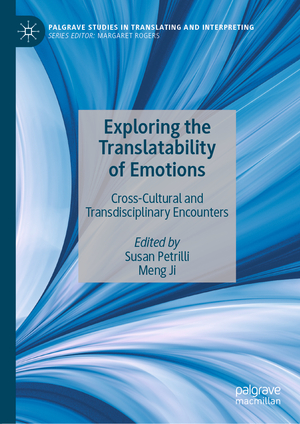 PALGRAVE STUDIES IN TRANSLATING AND INTERPRETING
SERIES EDITOR: MARGARET ROGERS

Exploring the Translatability of Emotions

Cross-Cultural and Transdisciplinary Encounters

Edited by
Susan Petrilli
Meng Ji

palgrave
macmillan